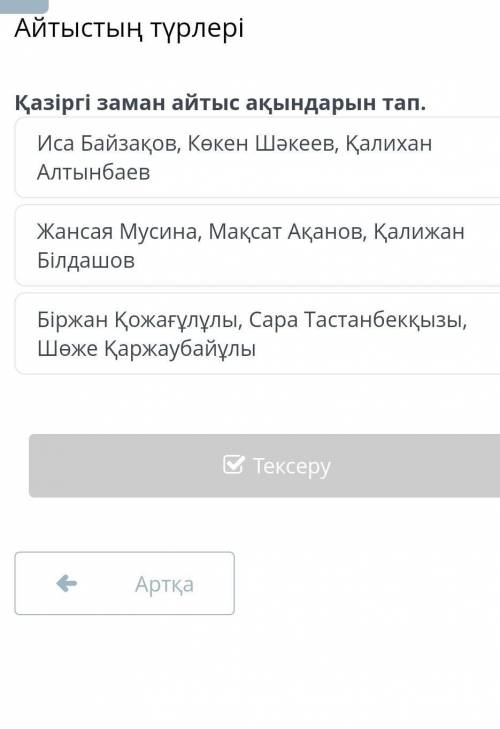 Айтыстың түрлері

Қазіргі заман айтыс ақындарын тап.

Иса Байзақов, Көкен Шәкеев, Қалихан Алтынбаев

Жансая Мусина, Мақсат Ақанов, Қалижан Білдашов

Біржан Қожағұлұлы, Сара Тастанбекқызы, Шөже Қаржаубайұлы

Тексеру

Артқа